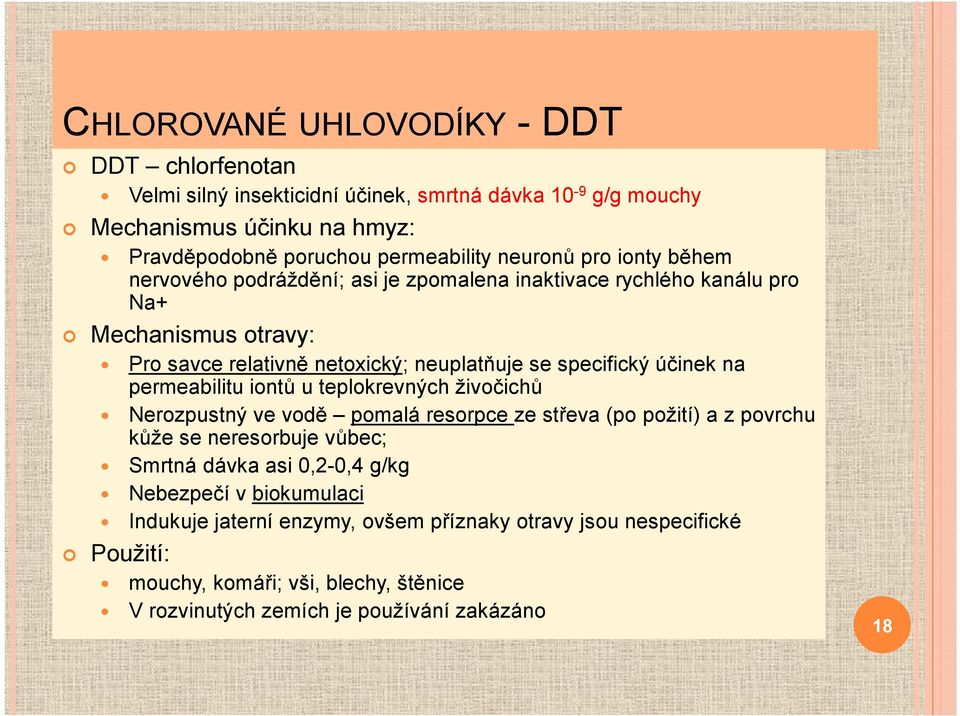 CHLOROVANÉ UHLOVODÍKY - DDT

DDT – chlorfenotan

Velmi silný insekticidní účinek, smrtná dávka $10^{-9}$ g/g mouchy

Mechanismus účinku na hmyz:

Pravděpodobně poruchou permeability neuronů pro ionty během nervového podráždění; asi je zpomalena inaktivace rychlého kanálu pro Na+

Mechanismus otravy:

Pro savce relativně netoxický; neuplatňuje se specifický účinek na permeabilitu iontů u teplokrevných živočichů

Nerozpustný ve vodě – pomalá resorpce ze střeva (po požití) a z povrchu kůže se neresorbuje vůbec;

Smrtná dávka asi 0,2-0,4 g/kg

Nebezpečí v biokumulaci

Indukuje jaterní enzymy, ovšem příznaky otravy jsou nespecifické

Použití:

mouchy, komáři; vši, blechy, štěnice

V rozvinutých zemích je používání zakázáno

18